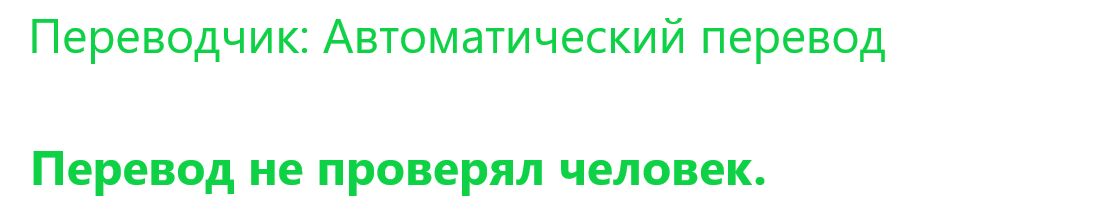 Переводчик: Автоматический перевод

Перевод не проверял человек.